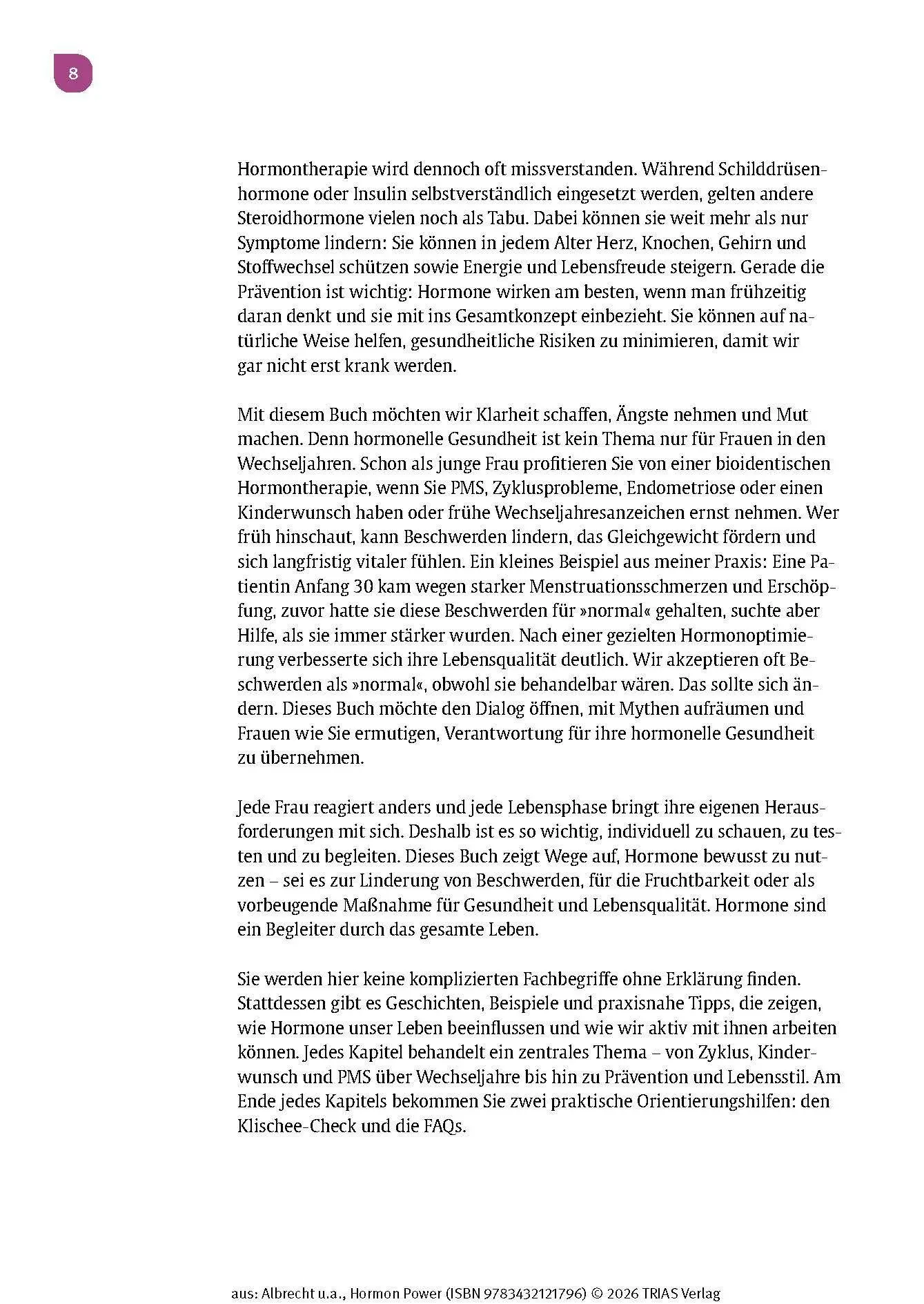 8

Hormontherapie wird dennoch oft missverstanden. Während Schilddrüsenhormone oder Insulin selbstverständlich eingesetzt werden, gelten andere Steroidhormone vielen noch als Tabu. Dabei können sie weit mehr als nur Symptome lindern: Sie können in jedem Alter Herz, Knochen, Gehirn und Stoffwechsel schützen sowie Energie und Lebensfreude steigern. Gerade die Prävention ist wichtig: Hormone wirken am besten, wenn man frühzeitig daran denkt und sie mit ins Gesamtkonzept einbezieht. Sie können auf natürliche Weise helfen, gesundheitliche Risiken zu minimieren, damit wir gar nicht erst krank werden.

Mit diesem Buch möchten wir Klarheit schaffen, Ängste nehmen und Mut machen. Denn hormonelle Gesundheit ist kein Thema nur für Frauen in den Wechseljahren. Schon als junge Frau profitieren Sie von einer bioidentischen Hormontherapie, wenn Sie PMS, Zyklusprobleme, Endometriose oder einen Kinderwunsch haben oder frühe Wechseljahresanzeichen ernst nehmen. Wer früh hinschaut, kann Beschwerden lindern, das Gleichgewicht fördern und sich langfristig vitaler fühlen. Ein kleines Beispiel aus meiner Praxis: Eine Patientin Anfang 30 kam wegen starker Menstruationsschmerzen und Erschöpfung, zuvor hatte sie diese Beschwerden für »normal« gehalten, suchte aber Hilfe, als sie immer stärker wurden. Nach einer gezielten Hormonoptimierung verbesserte sich ihre Lebensqualität deutlich. Wir akzeptieren oft Beschwerden als »normal«, obwohl sie behandelbar wären. Das sollte sich ändern. Dieses Buch möchte den Dialog öffnen, mit Mythen aufräumen und Frauen wie Sie ermutigen, Verantwortung für ihre hormonelle Gesundheit zu übernehmen.

Jede Frau reagiert anders und jede Lebensphase bringt ihre eigenen Herausforderungen mit sich. Deshalb ist es so wichtig, individuell zu schauen, zu testen und zu begleiten. Dieses Buch zeigt Wege auf, Hormone bewusst zu nutzen – sei es zur Linderung von Beschwerden, für die Fruchtbarkeit oder als vorbeugende Maßnahme für Gesundheit und Lebensqualität. Hormone sind ein Begleiter durch das gesamte Leben.

Sie werden hier keine komplizierten Fachbegriffe ohne Erklärung finden. Stattdessen gibt es Geschichten, Beispiele und praxisnahe Tipps, die zeigen, wie Hormone unser Leben beeinflussen und wie wir aktiv mit ihnen arbeiten können. Jedes Kapitel behandelt ein zentrales Thema – von Zyklus, Kinderwunsch und PMS über Wechseljahre bis hin zu Prävention und Lebensstil. Am Ende jedes Kapitels bekommen Sie zwei praktische Orientierungshilfen: den Klischee-Check und die FAQs.

aus: Albrecht u.a., Hormon Power (ISBN 9783432121796) © 2026 TRIAS Verlag